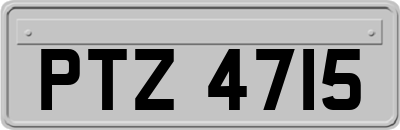 PTZ 4715